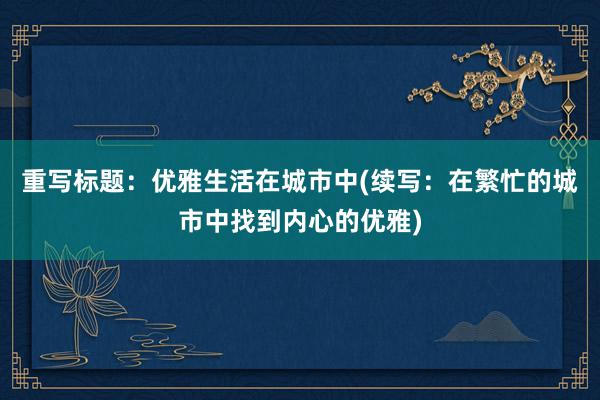 重写标题：优雅生活在城市中(续写：在繁忙的城市中找到内心的优雅)